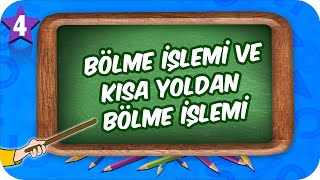 4

BÖLME İŞLEMİ VE KISA YOLDAN BÖLME İŞLEMİ